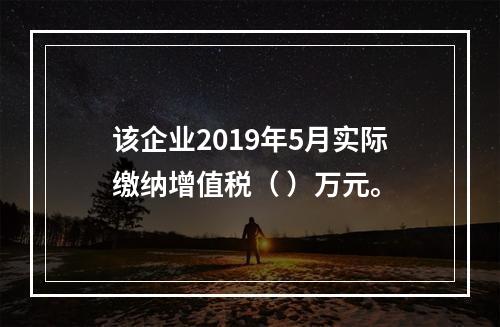 该企业2019年5月实际缴纳增值税（）万元。